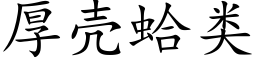 厚壳蛤类